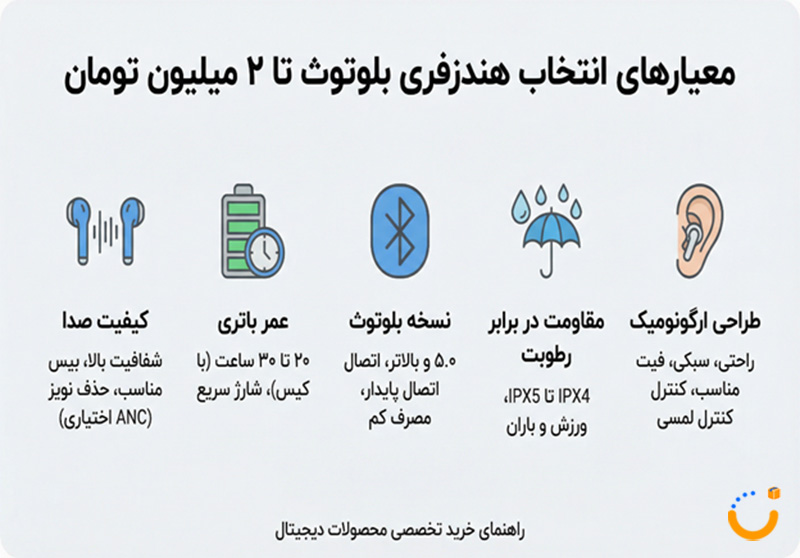 معیارهای انتخاب هندزفری بلوتوث تا ۲ میلیون تومان

طراحی ارگونومیک

راحتی، سبکی، فیت مناسب، کنترل کنترل لمسی

مقاومت در برابر رطوبت

IPX4 تا IPX5، ورزش و باران

نسخه بلوتوث

۵.۰ و بالاتر، اتصال اتصال پایدار، مصرف کم

عمر باتری

۲۰ تا ۳۰ ساعت (با کیس)، شارژ سریع

کیفیت صدا

شفافیت بالا، بیس مناسب، حذف نویز (ANC اختیاری)

راهنمای خرید تخصصی محصولات دیجیتال